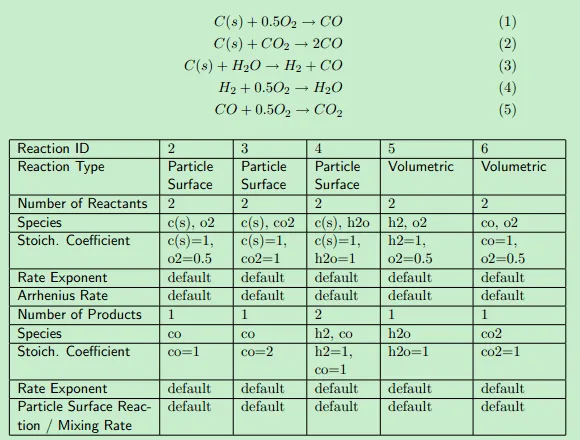 $C(s) + 0.5O_2 \rightarrow CO$ (1)

$C(s) + CO_2 \rightarrow 2CO$ (2)

$C(s) + H_2O \rightarrow H_2 + CO$ (3)

$H_2 + 0.5O_2 \rightarrow H_2O$ (4)

$CO + 0.5O_2 \rightarrow CO_2$ (5)

| Reaction ID | 2 | 3 | 4 | 5 | 6 |
|---|---|---|---|---|---|
| Reaction Type | Particle Surface | Particle Surface | Particle Surface | Volumetric | Volumetric |
| Number of Reactants | 2 | 2 | 2 | 2 | 2 |
| Species | c(s), o2 | c(s), co2 | c(s), h2o | h2, o2 | co, o2 |
| Stoich. Coefficient | c(s)=1, o2=0.5 | c(s)=1, co2=1 | c(s)=1, h2o=1 | h2=1, o2=0.5 | co=1, o2=0.5 |
| Rate Exponent | default | default | default | default | default |
| Arrhenius Rate | default | default | default | default | default |
| Number of Products | 1 | 1 | 2 | 1 | 1 |
| Species | co | co | h2, co | h2o | co2 |
| Stoich. Coefficient | co=1 | co=2 | h2=1, co=1 | h2o=1 | co2=1 |
| Rate Exponent | default | default | default | default | default |
| Particle Surface Reaction / Mixing Rate | default | default | default | default | default |